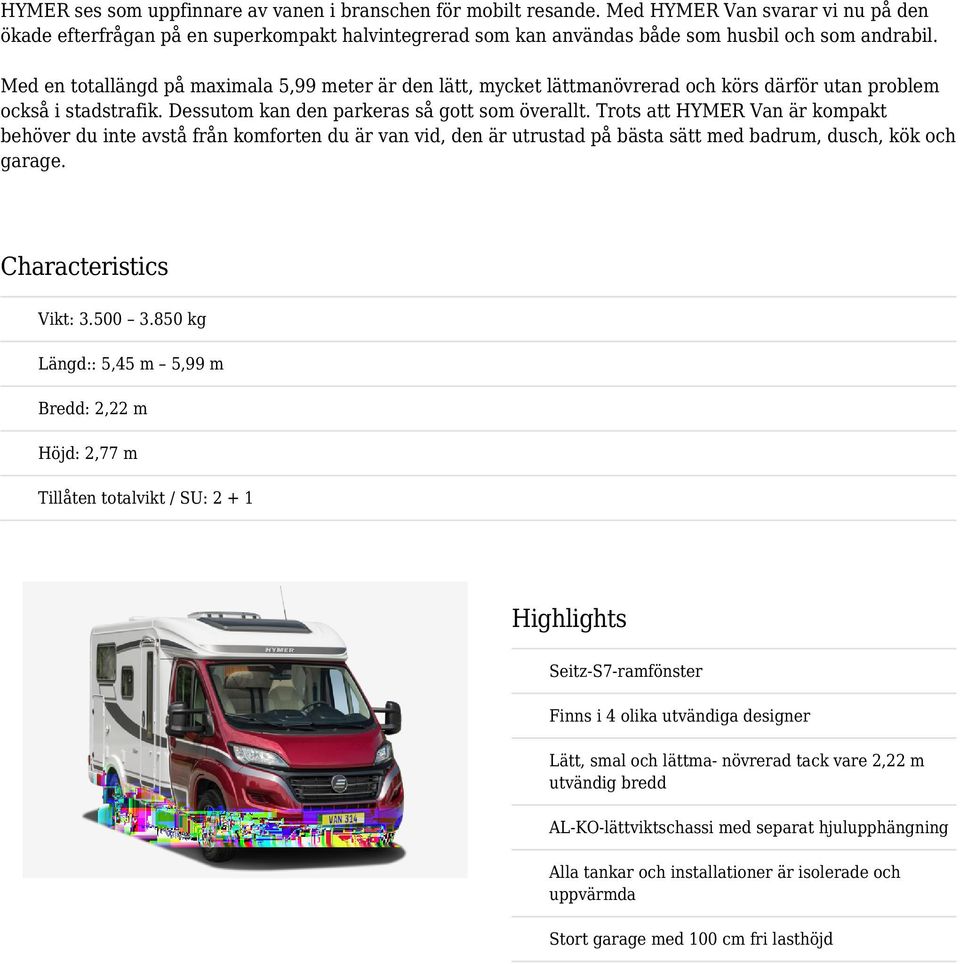 HYMER ses som uppfinnare av vanen i branschen för mobilt resande. Med HYMER Van svarar vi nu på den ökade efterfrågan på en superkompakt halvintegrerad som kan användas både som husbil och som andrabil.

Med en totallängd på maximala 5,99 meter är den lätt, mycket lättmanövrerad och körs därför utan problem också i stadstrafik. Dessutom kan den parkeras så gott som överallt. Trots att HYMER Van är kompakt behöver du inte avstå från komforten du är van vid, den är utrustad på bästa sätt med badrum, dusch, kök och garage.

Characteristics

Vikt: 3.500 – 3.850 kg

Längd:: 5,45 m – 5,99 m

Bredd: 2,22 m

Höjd: 2,77 m

Tillåten totalvikt / SU: 2 + 1

HYMER

VAN 314

Highlights

Seitz-S7-ramfönster

Finns i 4 olika utvändiga designer

Lätt, smal och lättma- növrerad tack vare 2,22 m utvändig bredd

AL-KO-lättviktschassi med separat hjulupphängning

Alla tankar och installationer är isolerade och uppvärmda

Stort garage med 100 cm fri lasthöjd